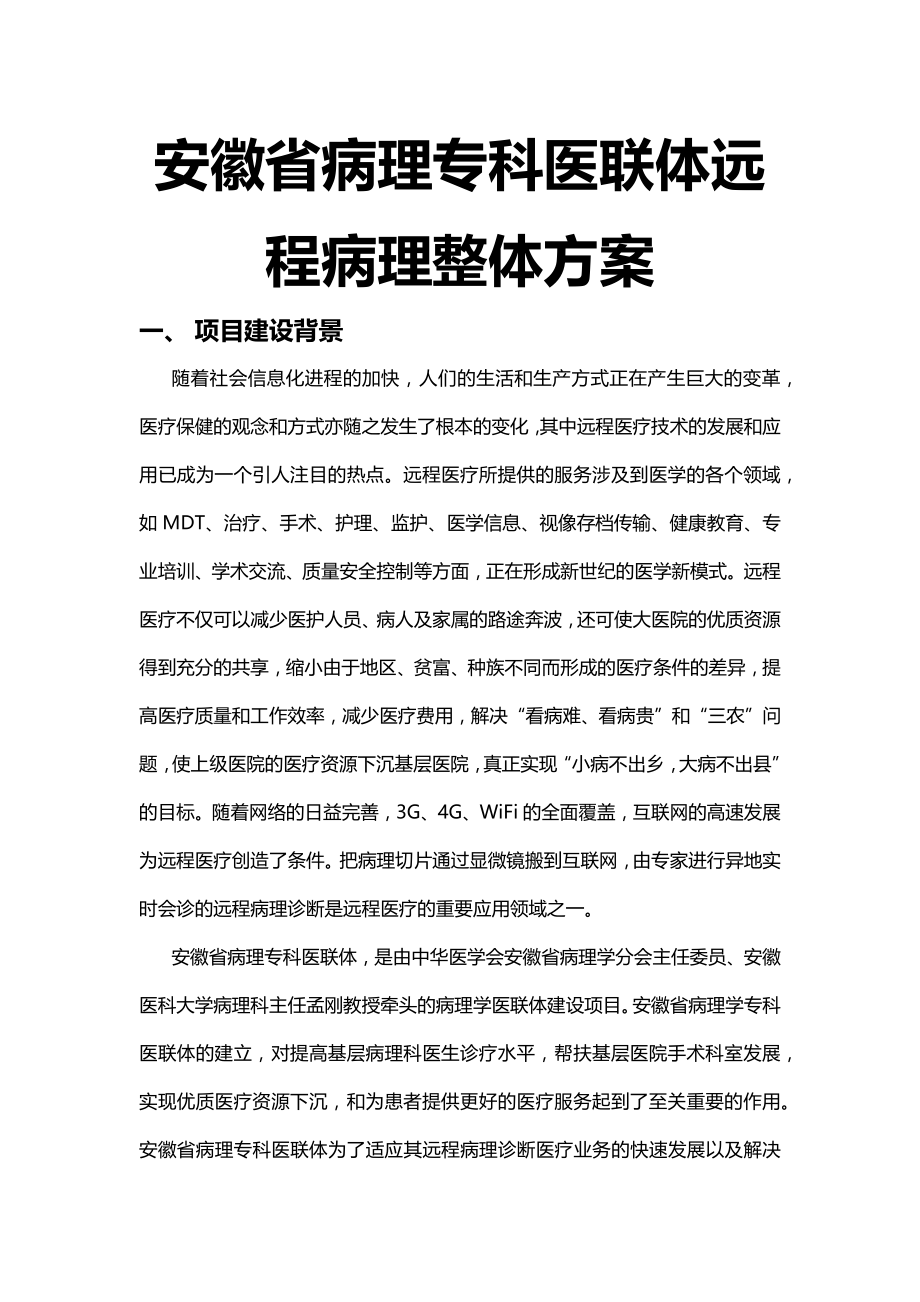 安徽省病理专科医联体远程病理整体方案

一、 项目建设背景

随着社会信息化进程的加快，人们的生活和生产方式正在产生巨大的变革，医疗保健的观念和方式亦随之发生了根本的变化，其中远程医疗技术的发展和应用已成为一个引人注目的热点。远程医疗所提供的服务涉及到医学的各个领域，如 MDT、治疗、手术、护理、监护、医学信息、视像存档传输、健康教育、专业培训、学术交流、质量安全控制等方面，正在形成新世纪的医学新模式。远程医疗不仅可以减少医护人员、病人及家属的路途奔波，还可使大医院的优质资源得到充分的共享，缩小由于地区、贫富、种族不同而形成的医疗条件的差异，提高医疗质量和工作效率，减少医疗费用，解决“看病难、看病贵”和“三农”问题，使上级医院的医疗资源下沉基层医院，真正实现“小病不出乡，大病不出县”的目标。随着网络的日益完善，3G、4G、WiFi 的全面覆盖，互联网的高速发展为远程医疗创造了条件。把病理切片通过显微镜搬到互联网，由专家进行异地实时会诊的远程病理诊断是远程医疗的重要应用领域之一。

安徽省病理专科医联体，是由中华医学会安徽省病理学分会主任委员、安徽医科大学病理科主任孟刚教授牵头的病理学医联体建设项目。安徽省病理学专科医联体的建立，对提高基层病理科医生诊疗水平，帮扶基层医院手术科室发展，实现优质医疗资源下沉，和为患者提供更好的医疗服务起到了至关重要的作用。安徽省病理专科医联体为了适应其远程病理诊断医疗业务的快速发展以及解决